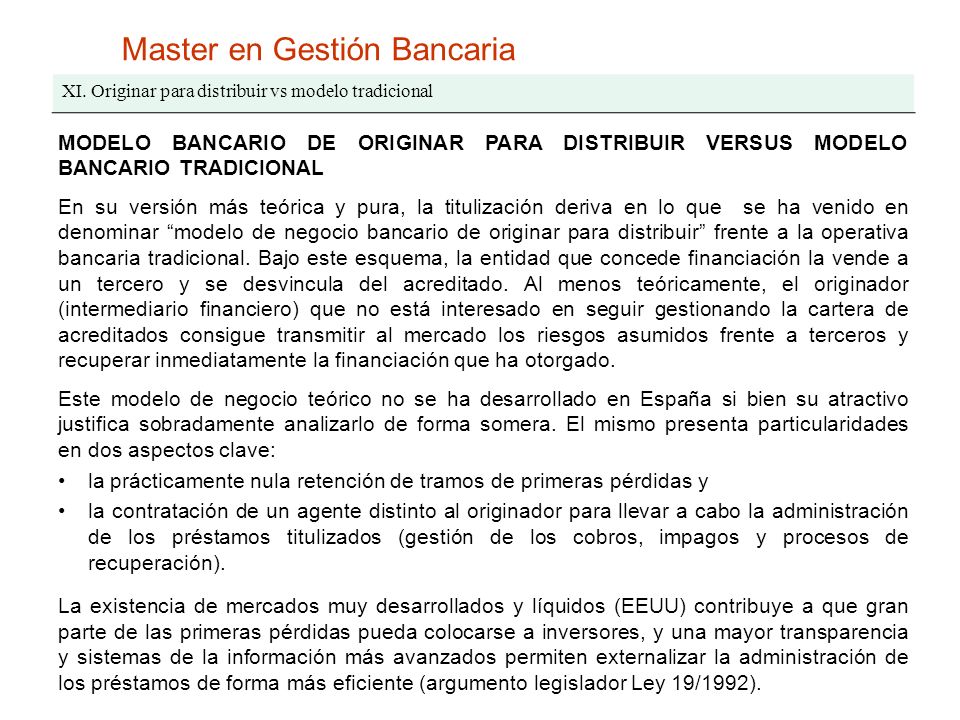 Master en Gestión Bancaria

XI. Originar para distribuir vs modelo tradicional

MODELO BANCARIO DE ORIGINAR PARA DISTRIBUIR VERSUS MODELO BANCARIO TRADICIONAL

En su versión más teórica y pura, la titulización deriva en lo que se ha venido en denominar “modelo de negocio bancario de originar para distribuir” frente a la operativa bancaria tradicional. Bajo este esquema, la entidad que concede financiación la vende a un tercero y se desvincula del acreditado. Al menos teóricamente, el originador (intermediario financiero) que no está interesado en seguir gestionando la cartera de acreditados consigue transmitir al mercado los riesgos asumidos frente a terceros y recuperar inmediatamente la financiación que ha otorgado.

Este modelo de negocio teórico no se ha desarrollado en España si bien su atractivo justifica sobradamente analizarlo de forma somera. El mismo presenta particularidades en dos aspectos clave:

• la prácticamente nula retención de tramos de primeras pérdidas y

• la contratación de un agente distinto al originador para llevar a cabo la administración de los préstamos titulizados (gestión de los cobros, impagos y procesos de recuperación).

La existencia de mercados muy desarrollados y líquidos (EEUU) contribuye a que gran parte de las primeras pérdidas pueda colocarse a inversores, y una mayor transparencia y sistemas de la información más avanzados permiten externalizar la administración de los préstamos de forma más eficiente (argumento legislador Ley 19/1992).